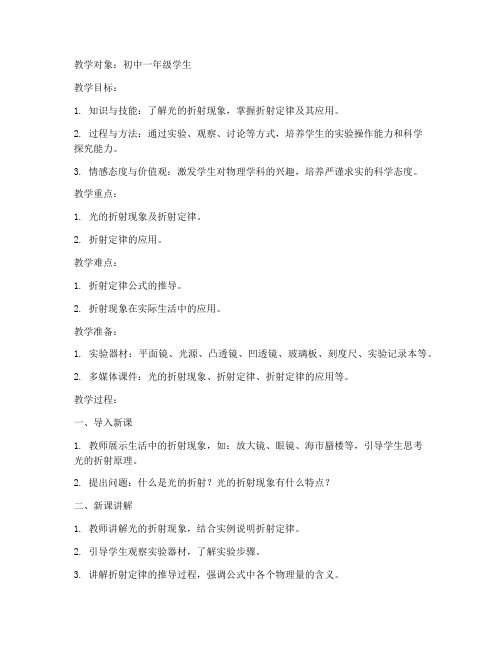 教学对象：初中一年级学生

教学目标：

1. 知识与技能：了解光的折射现象，掌握折射定律及其应用。

2. 过程与方法：通过实验、观察、讨论等方式，培养学生的实验操作能力和科学探究能力。

3. 情感态度与价值观：激发学生对物理学科的兴趣，培养严谨求实的科学态度。

教学重点：

1. 光的折射现象及折射定律。

2. 折射定律的应用。

教学难点：

1. 折射定律公式的推导。

2. 折射现象在实际生活中的应用。

教学准备：

1. 实验器材：平面镜、光源、凸透镜、凹透镜、玻璃板、刻度尺、实验记录本等。

2. 多媒体课件：光的折射现象、折射定律、折射定律的应用等。

教学过程：

一、导入新课

1. 教师展示生活中的折射现象，如：放大镜、眼镜、海市蜃楼等，引导学生思考光的折射原理。

2. 提出问题：什么是光的折射？光的折射现象有什么特点？

二、新课讲解

1. 教师讲解光的折射现象，结合实例说明折射定律。

2. 引导学生观察实验器材，了解实验步骤。

3. 讲解折射定律的推导过程，强调公式中各个物理量的含义。